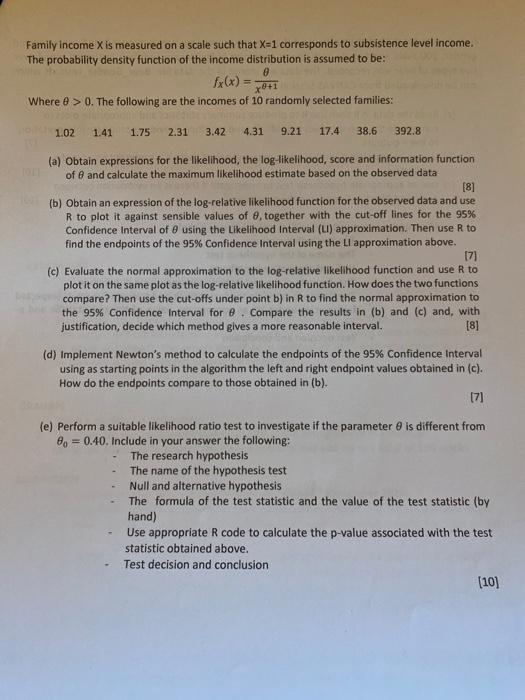 Family income X is measured on a scale such that X=1 corresponds to subsistence level income. The probability density function of the income distribution is assumed to be:

$f_X(x) = \frac{\theta}{x^{\theta+1}}$

Where $\theta > 0$. The following are the incomes of 10 randomly selected families:

1.02 1.41 1.75 2.31 3.42 4.31 9.21 17.4 38.6 392.8

(a) Obtain expressions for the likelihood, the log-likelihood, score and information function of $\theta$ and calculate the maximum likelihood estimate based on the observed data [8]

(b) Obtain an expression of the log-relative likelihood function for the observed data and use R to plot it against sensible values of $\theta$, together with the cut-off lines for the 95% Confidence Interval of $\theta$ using the Likelihood Interval (LI) approximation. Then use R to find the endpoints of the 95% Confidence Interval using the LI approximation above. [7]

(c) Evaluate the normal approximation to the log-relative likelihood function and use R to plot it on the same plot as the log-relative likelihood function. How does the two functions compare? Then use the cut-offs under point b) in R to find the normal approximation to the 95% Confidence Interval for $\theta$ . Compare the results in (b) and (c) and, with justification, decide which method gives a more reasonable interval. [8]

(d) Implement Newton's method to calculate the endpoints of the 95% Confidence Interval using as starting points in the algorithm the left and right endpoint values obtained in (c). How do the endpoints compare to those obtained in (b). [7]

(e) Perform a suitable likelihood ratio test to investigate if the parameter $\theta$ is different from $\theta_0 = 0.40$. Include in your answer the following:
- The research hypothesis
- The name of the hypothesis test
- Null and alternative hypothesis
- The formula of the test statistic and the value of the test statistic (by hand)
- Use appropriate R code to calculate the p-value associated with the test statistic obtained above.
- Test decision and conclusion

[10]